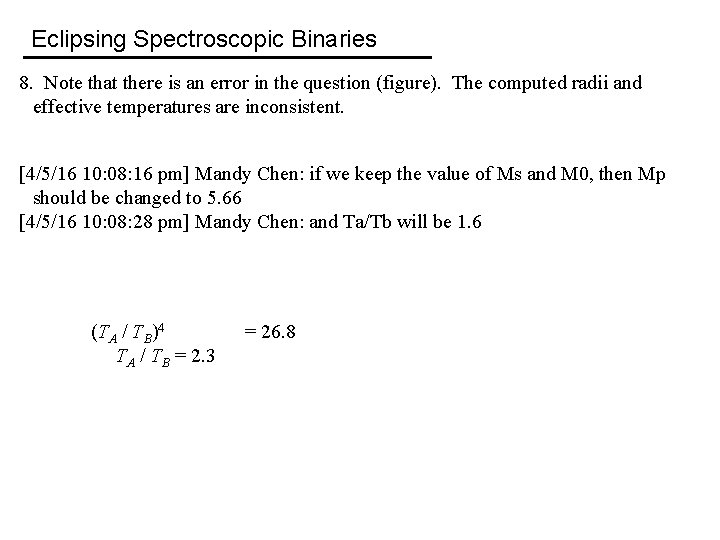 Eclipsing Spectroscopic Binaries

8. Note that there is an error in the question (figure). The computed radii and effective temperatures are inconsistent.

[4/5/16 10:08:16 pm] Mandy Chen: if we keep the value of Ms and M0, then Mp should be changed to 5.66
[4/5/16 10:08:28 pm] Mandy Chen: and Ta/Tb will be 1.6

$(T_A / T_B)^4 = 26.8$
$T_A / T_B = 2.3$